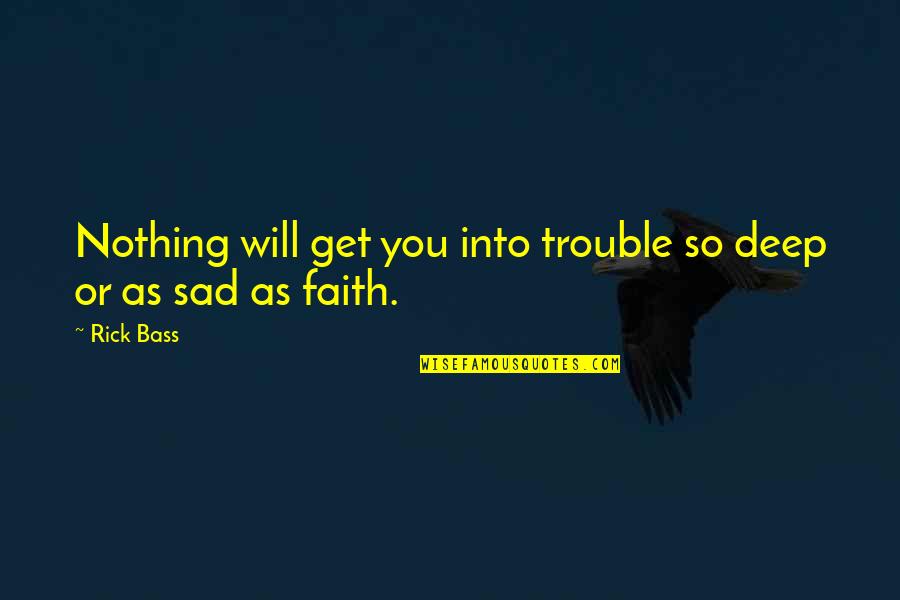 Nothing will get you into trouble so deep or as sad as faith.

~ Rick Bass

WISEFAMOUSQUOTES.COM